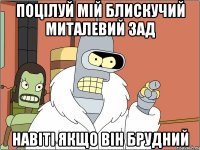 ПОЦІЛУЙ МІЙ БЛИСКУЧИЙ МИТАЛЕВИЙ ЗАД

НАВІТІ ЯКЩО ВІН БРУДНИЙ